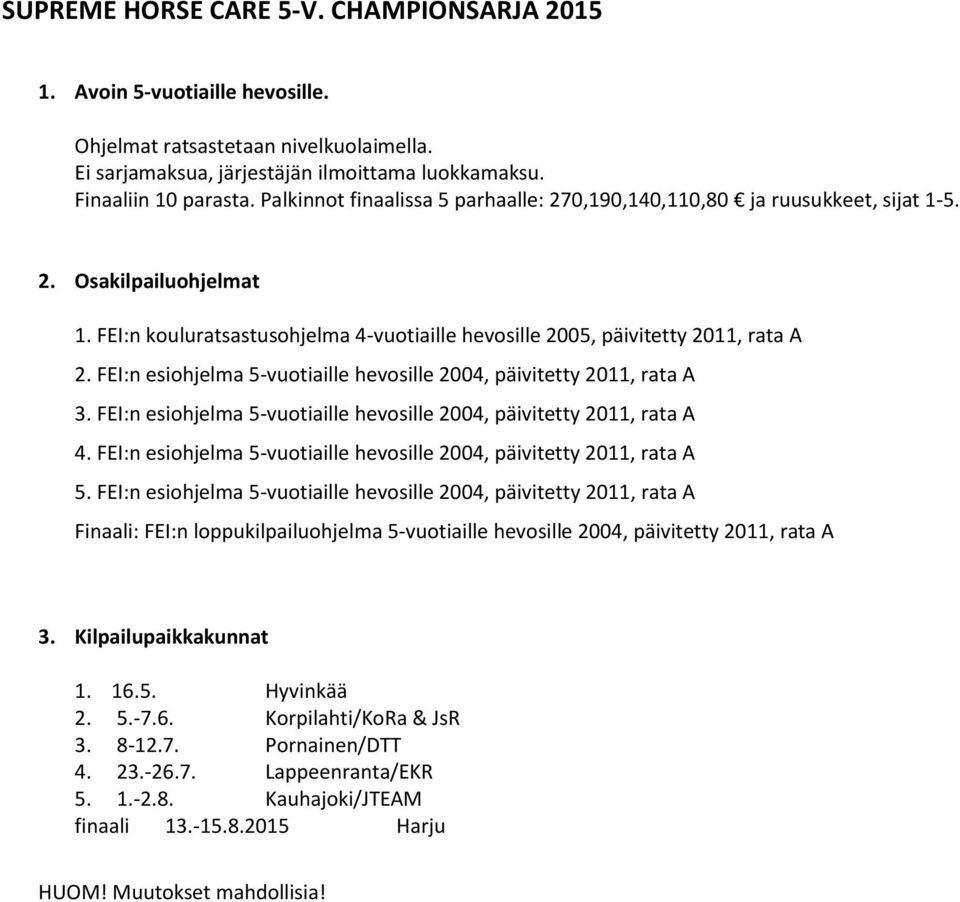 SUPREME HORSE CARE 5-V. CHAMPIONSARJA 2015

1. Avoin 5-vuotiaille hevosille.

Ohjelmat ratsastetaan nivelkuolaimella.
Ei sarjamaksua, järjestäjän ilmoittama luokkamaksu.
Finaaliin 10 parasta. Palkinnot finaalissa 5 parhaalle: 270,190,140,110,80 € ja ruusukkeet, sijat 1-5.

2. Osakilpailuohjelmat

1. FEI:n kouluratsastusohjelma 4-vuotiaille hevosille 2005, päivitetty 2011, rata A
2. FEI:n esiohjelma 5-vuotiaille hevosille 2004, päivitetty 2011, rata A
3. FEI:n esiohjelma 5-vuotiaille hevosille 2004, päivitetty 2011, rata A
4. FEI:n esiohjelma 5-vuotiaille hevosille 2004, päivitetty 2011, rata A
5. FEI:n esiohjelma 5-vuotiaille hevosille 2004, päivitetty 2011, rata A
Finaali: FEI:n loppukilpailuohjelma 5-vuotiaille hevosille 2004, päivitetty 2011, rata A

3. Kilpailupaikkakunnat

1. 16.5. Hyvinkää
2. 5.-7.6. Korpilahti/KoRa & JsR
3. 8-12.7. Pornainen/DTT
4. 23.-26.7. Lappeenranta/EKR
5. 1.-2.8. Kauhajoki/JTEAM
finaali 13.-15.8.2015 Harju

HUOM! Muutokset mahdollisia!